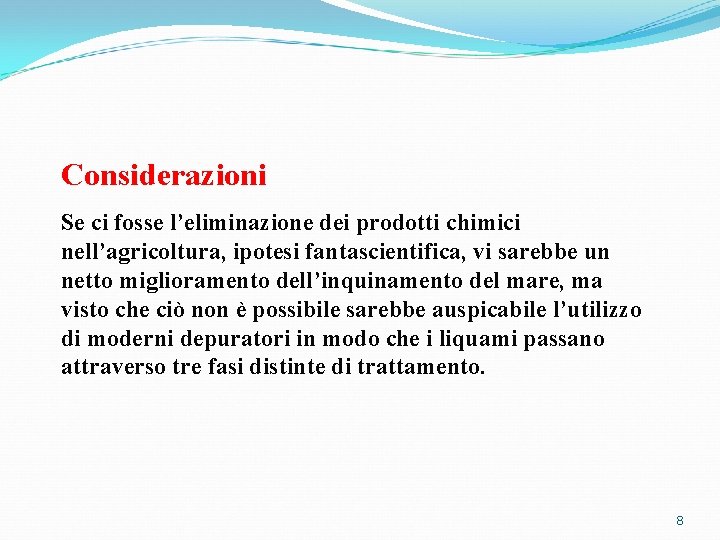 Considerazioni

Se ci fosse l’eliminazione dei prodotti chimici nell’agricoltura, ipotesi fantascientifica, vi sarebbe un netto miglioramento dell’inquinamento del mare, ma visto che ciò non è possibile sarebbe auspicabile l’utilizzo di moderni depuratori in modo che i liquami passano attraverso tre fasi distinte di trattamento.

8